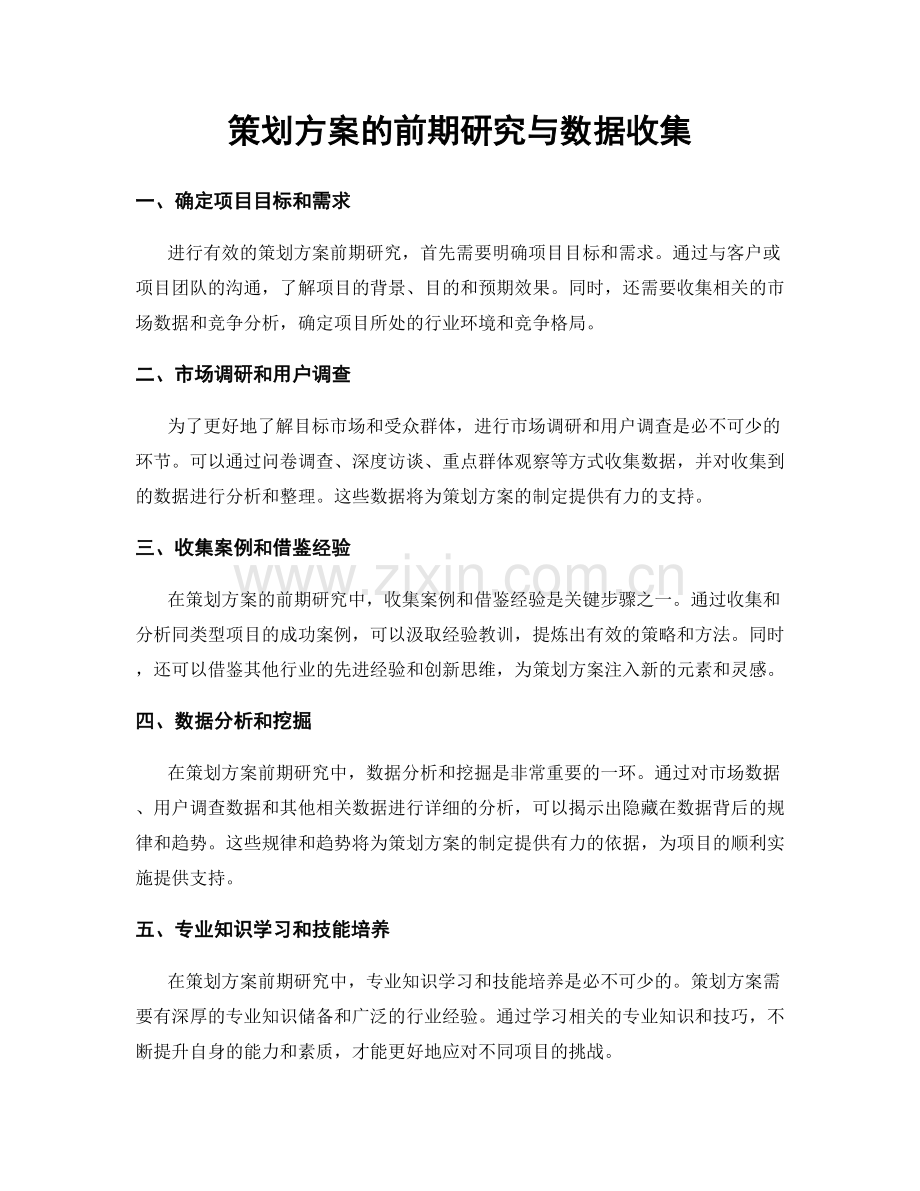 策划方案的前期研究与数据收集

一、确定项目目标和需求

进行有效的策划方案前期研究，首先需要明确项目目标和需求。通过与客户或项目团队的沟通，了解项目的背景、目的和预期效果。同时，还需要收集相关的市场数据和竞争分析，确定项目所处的行业环境和竞争格局。

二、市场调研和用户调查

为了更好地了解目标市场和受众群体，进行市场调研和用户调查是必不可少的环节。可以通过问卷调查、深度访谈、重点群体观察等方式收集数据，并对收集到的数据进行分析和整理。这些数据将为策划方案的制定提供有力的支持。

三、收集案例和借鉴经验

在策划方案的前期研究中，收集案例和借鉴经验是关键步骤之一。通过收集和分析同类型项目的成功案例，可以汲取经验教训，提炼出有效的策略和方法。同时，还可以借鉴其他行业的先进经验和创新思维，为策划方案注入新的元素和灵感。

四、数据分析和挖掘

在策划方案前期研究中，数据分析和挖掘是非常重要的一环。通过对市场数据、用户调查数据和其他相关数据进行详细的分析，可以揭示出隐藏在数据背后的规律和趋势。这些规律和趋势将为策划方案的制定提供有力的依据，为项目的顺利实施提供支持。

五、专业知识学习和技能培养

在策划方案前期研究中，专业知识学习和技能培养是必不可少的。策划方案需要有深厚的专业知识储备和广泛的行业经验。通过学习相关的专业知识和技巧，不断提升自身的能力和素质，才能更好地应对不同项目的挑战。

www.zixin.com.cn